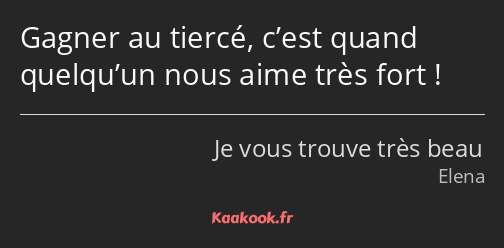 Gagner au tiercé, c’est quand quelqu’un nous aime très fort !

Je vous trouve très beau
Elena

Kaakook.fr